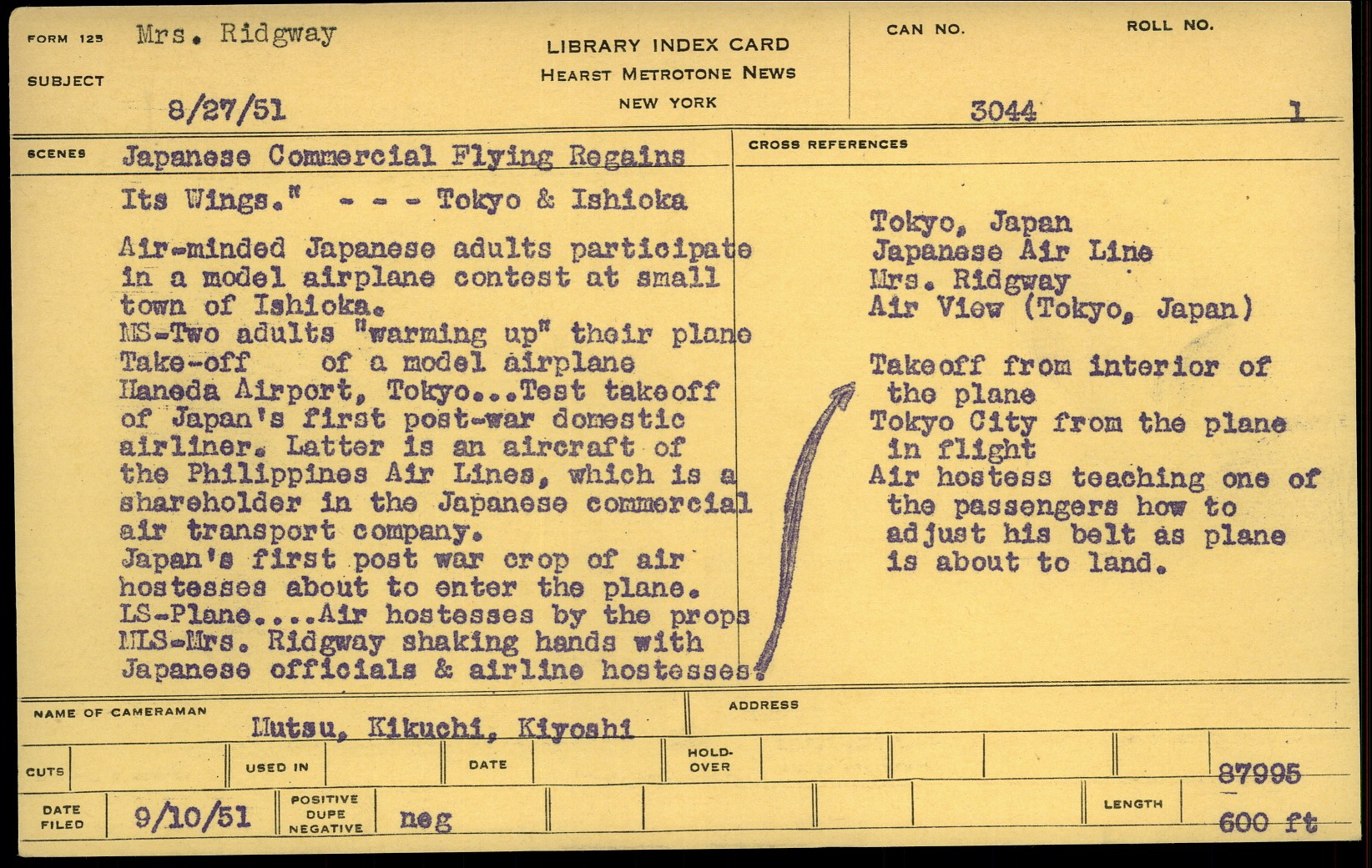 FORM 125 Mrs. Ridgway
SUBJECT
8/27/51

LIBRARY INDEX CARD
HEARST METROTONE NEWS
NEW YORK

CAN NO.
3044

ROLL NO.
1

SCENES Japanese Commercial Flying Regains Its Wings." - - - Tokyo & Ishioka

Air-minded Japanese adults participate in a model airplane contest at small town of Ishioka.
MS-Two adults "warming up" their plane
Take-off of a model airplane
Haneda Airport, Tokyo...Test takeoff of Japan's first post-war domestic airliner. Latter is an aircraft of the Philippines Air Lines, which is a shareholder in the Japanese commercial air transport company.
Japan's first post war crop of air hostesses about to enter the plane.
LS-Plane....Air hostesses by the props
MLS-Mrs. Ridgway shaking hands with Japanese officials & airline hostesses.

CROSS REFERENCES

Tokyo, Japan
Japanese Air Line
Mrs. Ridgway
Air View (Tokyo, Japan)

Takeoff from interior of the plane
Tokyo City from the plane in flight
Air hostess teaching one of the passengers how to adjust his belt as plane is about to land.

NAME OF CAMERAMAN Mutsu, Kikuchi, Kiyoshi
ADDRESS

CUTS
USED IN
DATE
HOLD-OVER
87995

DATE FILED 9/10/51
POSITIVE DUPE NEGATIVE neg
LENGTH 600 ft